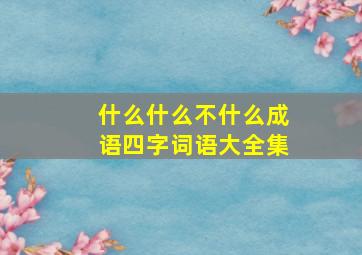 什么什么不什么成语四字词语大全集